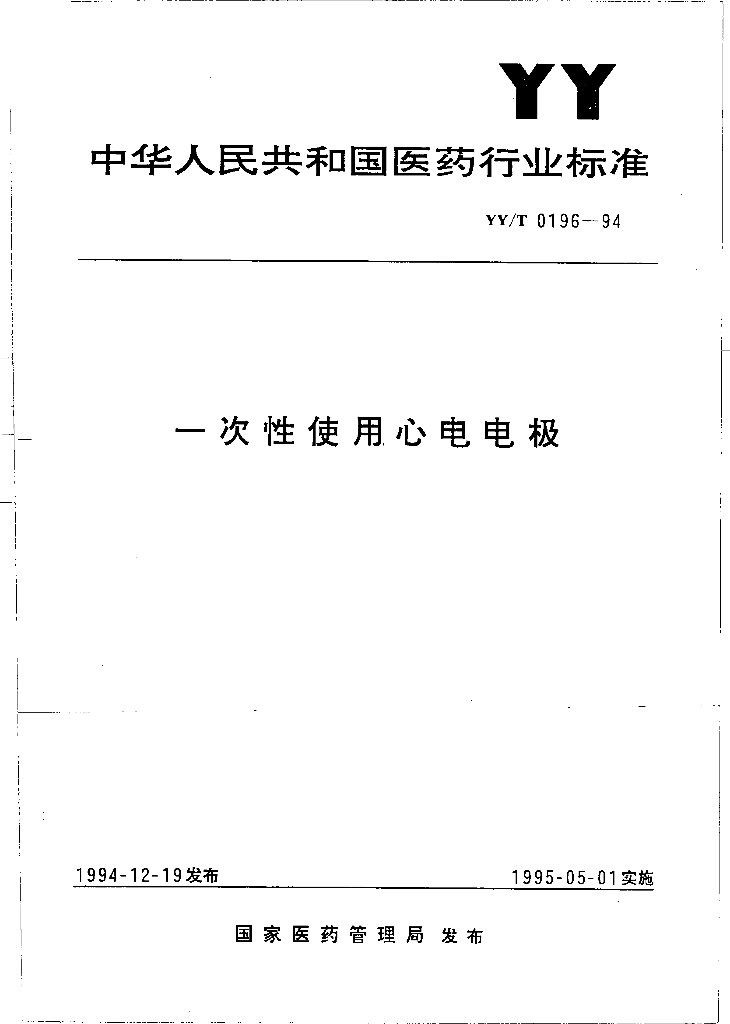 YY

中华人民共和国医药行业标准

YY/T 0196—94

一次性使用心电电极

1994-12-19发布

1995-05-01实施

国家医药管理局 发布